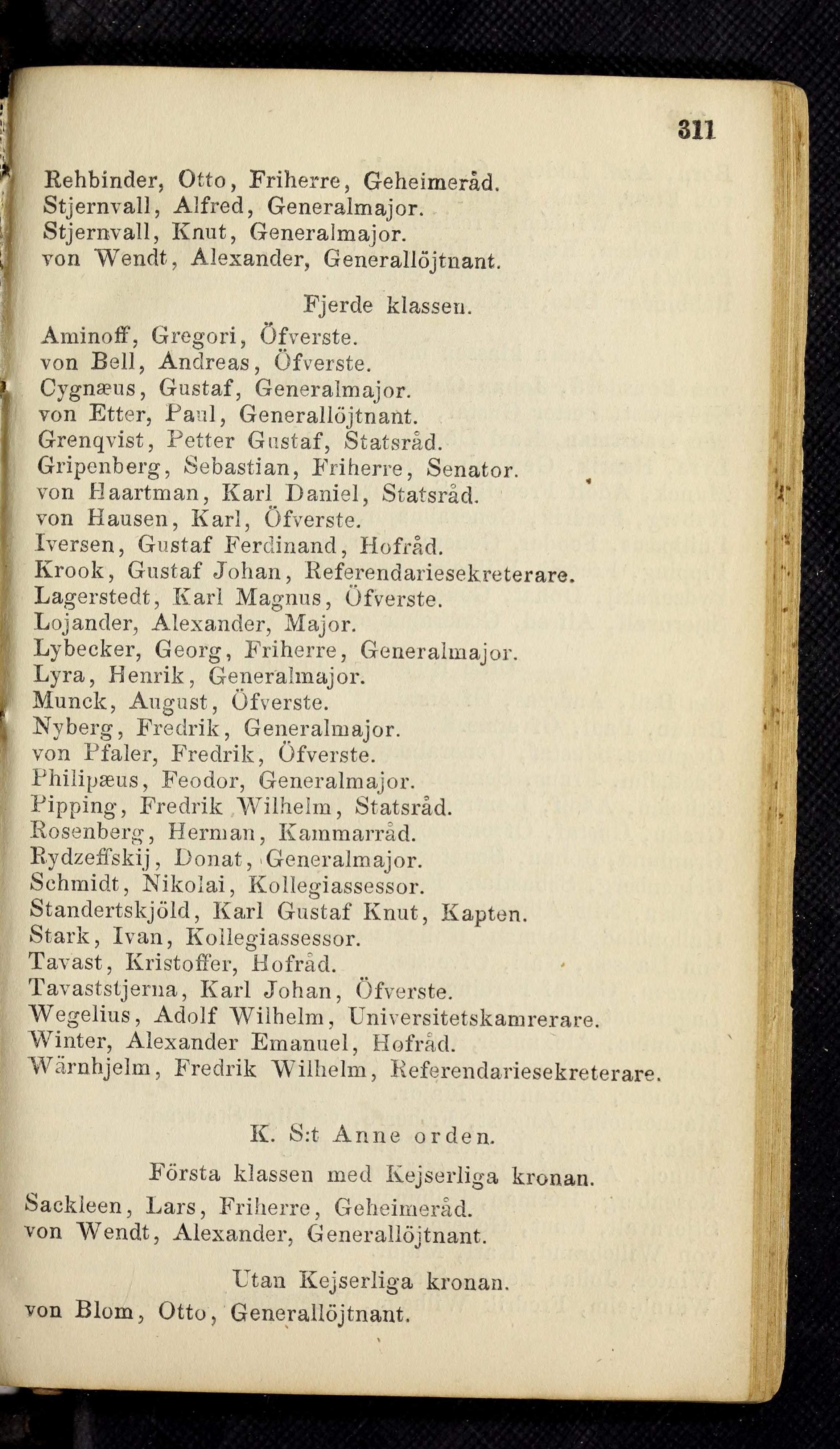 311

Rehbinder, Otto, Friherre, Geheimeråd.
Stjernvall, Alfred, Generalmajor.
Stjernvall, Knut, Generalmajor.
von Wendt, Alexander, Generallöjtnant.

Fjerde klassen.

Aminoff, Gregori, Öfverste.
von Bell, Andreas, Öfverste.
Cygnæus, Gustaf, Generalmajor.
von Etter, Paul, Generallöjtnant.
Grenqvist, Petter Gustaf, Statsråd.
Gripenberg, Sebastian, Friherre, Senator.
von Haartman, Karl Daniel, Statsråd.
von Hausen, Karl, Öfverste.
Iversen, Gustaf Ferdinand, Hofråd.
Krook, Gustaf Johan, Referendariesekreterare.
Lagerstedt, Karl Magnus, Öfverste.
Lojander, Alexander, Major.
Lybecker, Georg, Friherre, Generalmajor.
Lyra, Henrik, Generalmajor.
Munck, August, Öfverste.
Nyberg, Fredrik, Generalmajor.
von Pfaler, Fredrik, Öfverste.
Philipæus, Feodor, Generalmajor.
Pipping, Fredrik Wilhelm, Statsråd.
Rosenberg, Herman, Kammarråd.
Rydzeffskij, Donat, Generalmajor.
Schmidt, Nikolai, Kollegiassessor.
Standertskjöld, Karl Gustaf Knut, Kapten.
Stark, Ivan, Kollegiassessor.
Tavast, Kristoffer, Hofråd.
Tavaststjerna, Karl Johan, Öfverste.
Wegelius, Adolf Wilhelm, Universitetskamrerare.
Winter, Alexander Emanuel, Hofråd.
Wärnhjelm, Fredrik Wilhelm, Referendariesekreterare.

K. S:t Anne orden.

Första klassen med Kejserliga kronan.

Sackleen, Lars, Friherre, Geheimeråd.
von Wendt, Alexander, Generallöjtnant.

Utan Kejserliga kronan.

von Blom, Otto, Generallöjtnant.